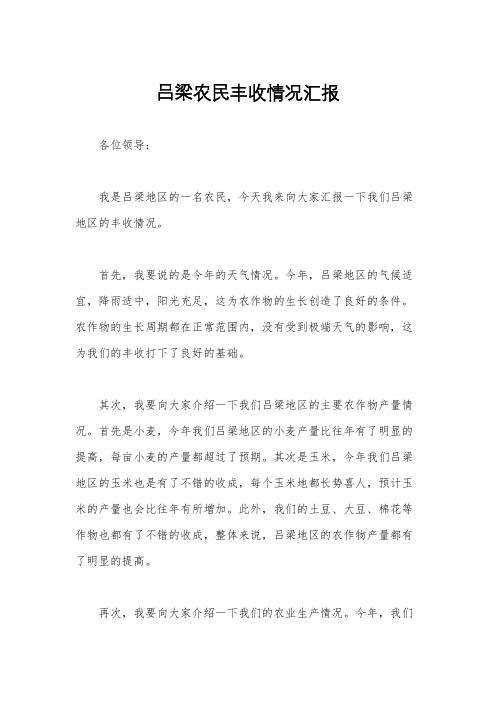 吕梁农民丰收情况汇报

各位领导：

我是吕梁地区的一名农民，今天我来向大家汇报一下我们吕梁地区的丰收情况。

首先，我要说的是今年的天气情况。今年，吕梁地区的气候适宜，降雨适中，阳光充足，这为农作物的生长创造了良好的条件。农作物的生长周期都在正常范围内，没有受到极端天气的影响，这为我们的丰收打下了良好的基础。

其次，我要向大家介绍一下我们吕梁地区的主要农作物产量情况。首先是小麦，今年我们吕梁地区的小麦产量比往年有了明显的提高，每亩小麦的产量都超过了预期。其次是玉米，今年我们吕梁地区的玉米也是有了不错的收成，每个玉米地都长势喜人，预计玉米的产量也会比往年有所增加。此外，我们的土豆、大豆、棉花等作物也都有了不错的收成，整体来说，吕梁地区的农作物产量都有了明显的提高。

再次，我要向大家介绍一下我们的农业生产情况。今年，我们